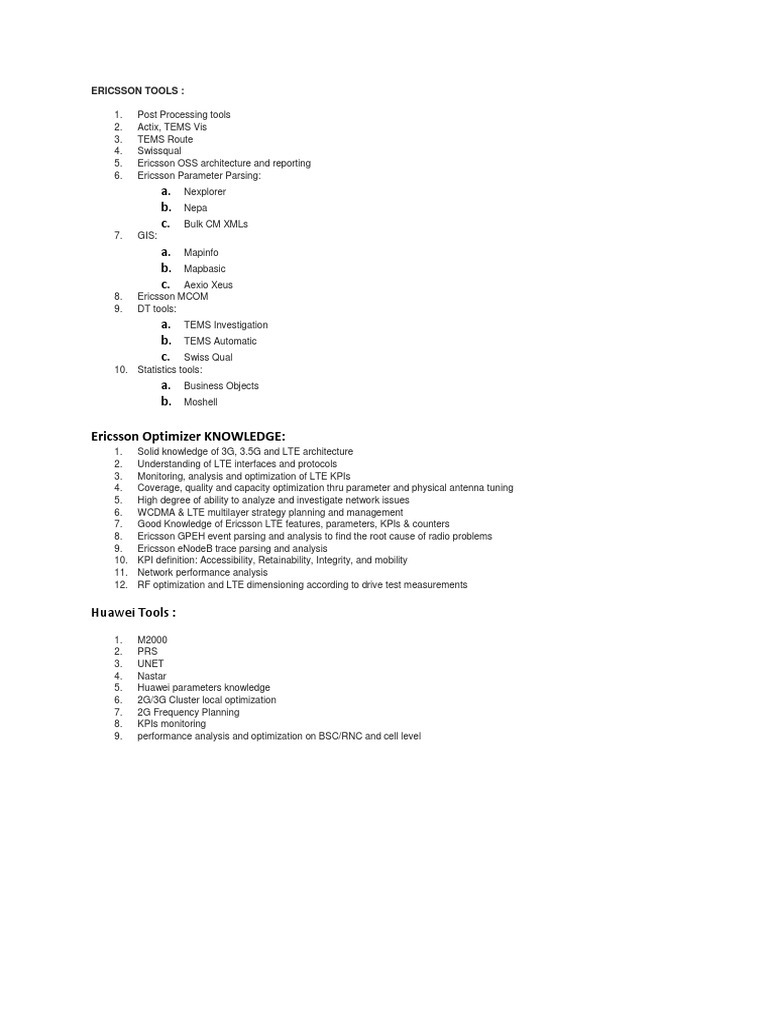 ERICSSON TOOLS :

1. Post Processing tools
2. Actix, TEMS Vis
3. TEMS Route
4. Swissqual
5. Ericsson OSS architecture and reporting
6. Ericsson Parameter Parsing:
a. Nexplorer
b. Nepa
c. Bulk CM XMLs
7. GIS:
a. Mapinfo
b. Mapbasic
c. Aexio Xeus
8. Ericsson MCOM
9. DT tools:
a. TEMS Investigation
b. TEMS Automatic
c. Swiss Qual
10. Statistics tools:
a. Business Objects
b. Moshell

Ericsson Optimizer KNOWLEDGE:
1. Solid knowledge of 3G, 3.5G and LTE architecture
2. Understanding of LTE interfaces and protocols
3. Monitoring, analysis and optimization of LTE KPIs
4. Coverage, quality and capacity optimization thru parameter and physical antenna tuning
5. High degree of ability to analyze and investigate network issues
6. WCDMA & LTE multilayer strategy planning and management
7. Good Knowledge of Ericsson LTE features, parameters, KPIs & counters
8. Ericsson GPEH event parsing and analysis to find the root cause of radio problems
9. Ericsson eNodeB trace parsing and analysis
10. KPI definition: Accessibility, Retainability, Integrity, and mobility
11. Network performance analysis
12. RF optimization and LTE dimensioning according to drive test measurements

Huawei Tools :

1. M2000
2. PRS
3. UNET
4. Nastar
5. Huawei parameters knowledge
6. 2G/3G Cluster local optimization
7. 2G Frequency Planning
8. KPIs monitoring
9. performance analysis and optimization on BSC/RNC and cell level